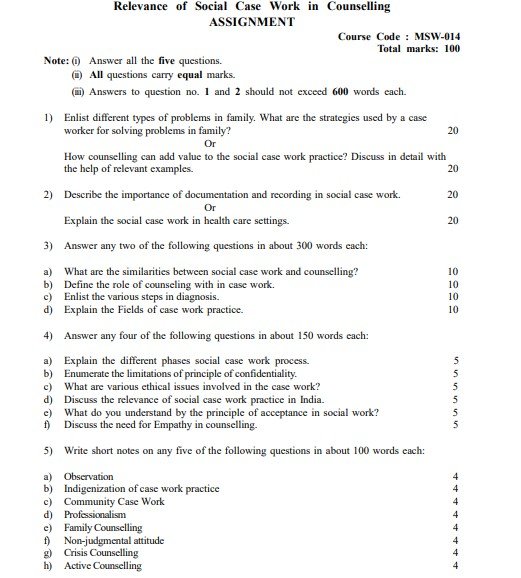 Relevance of Social Case Work in Counselling
ASSIGNMENT

Course Code : MSW-014
Total marks: 100

Note: (i) Answer all the five questions.
(ii) All questions carry equal marks.
(iii) Answers to question no. 1 and 2 should not exceed 600 words each.

1) Enlist different types of problems in family. What are the strategies used by a case worker for solving problems in family? 20
Or
How counselling can add value to the social case work practice? Discuss in detail with the help of relevant examples. 20

2) Describe the importance of documentation and recording in social case work. 20
Or
Explain the social case work in health care settings. 20

3) Answer any two of the following questions in about 300 words each:

a) What are the similarities between social case work and counselling? 10
b) Define the role of counseling with in case work. 10
c) Enlist the various steps in diagnosis. 10
d) Explain the Fields of case work practice. 10

4) Answer any four of the following questions in about 150 words each:

a) Explain the different phases social case work process. 5
b) Enumerate the limitations of principle of confidentiality. 5
c) What are various ethical issues involved in the case work? 5
d) Discuss the relevance of social case work practice in India. 5
e) What do you understand by the principle of acceptance in social work? 5
f) Discuss the need for Empathy in counselling. 5

5) Write short notes on any five of the following questions in about 100 words each:

a) Observation 4
b) Indigenization of case work practice 4
c) Community Case Work 4
d) Professionalism 4
e) Family Counselling 4
f) Non-judgmental attitude 4
g) Crisis Counselling 4
h) Active Counselling 4